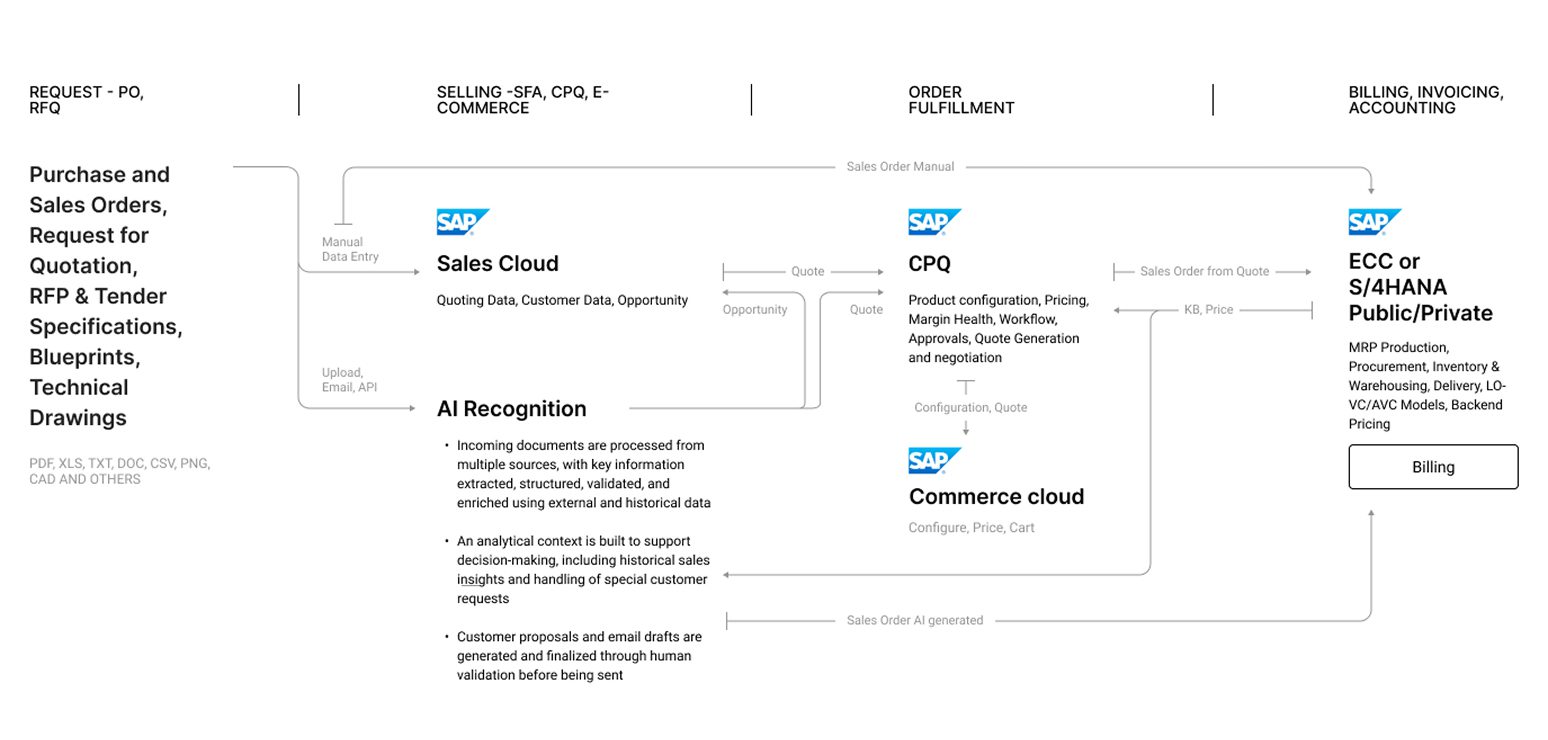 REQUEST - PO, RFQ

SELLING -SFA, CPQ, E-COMMERCE

ORDER FULFILLMENT

BILLING, INVOICING, ACCOUNTING

Purchase and Sales Orders, Request for Quotation, RFP & Tender Specifications, Blueprints, Technical Drawings

PDF, XLS, TXT, DOC, CSV, PNG, CAD AND OTHERS

Sales Order Manual

Manual Data Entry

Upload, Email, API

SAP

Sales Cloud

Quoting Data, Customer Data, Opportunity

Quote

Opportunity

Quote

AI Recognition

• Incoming documents are processed from multiple sources, with key information extracted, structured, validated, and enriched using external and historical data

• An analytical context is built to support decision-making, including historical sales insights and handling of special customer requests

• Customer proposals and email drafts are generated and finalized through human validation before being sent

SAP

CPQ

Product configuration, Pricing, Margin Health, Workflow, Approvals, Quote Generation and negotiation

Configuration, Quote

SAP

Commerce cloud

Configure, Price, Cart

Sales Order from Quote

KB, Price

Sales Order AI generated

SAP

ECC or S/4HANA Public/Private

MRP Production, Procurement, Inventory & Warehousing, Delivery, LO-VC/AVC Models, Backend Pricing

Billing